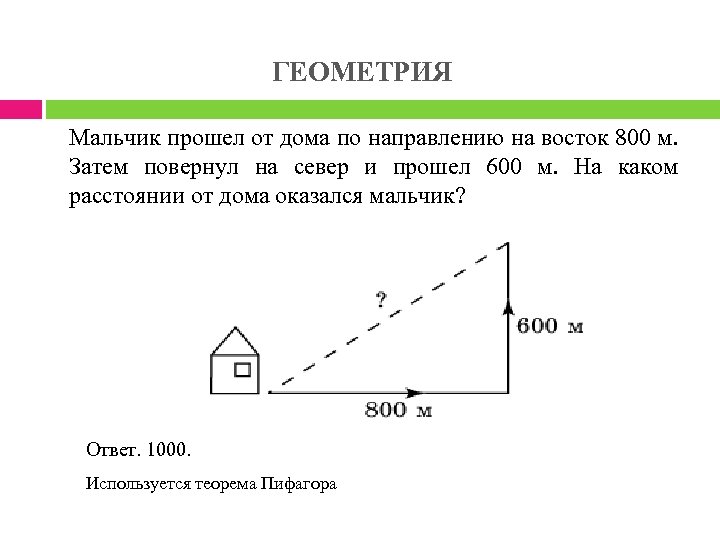 ГЕОМЕТРИЯ

Мальчик прошел от дома по направлению на восток 800 м. Затем повернул на север и прошел 600 м. На каком расстоянии от дома оказался мальчик?

?

600 м

800 м

Ответ. 1000.

Используется теорема Пифагора